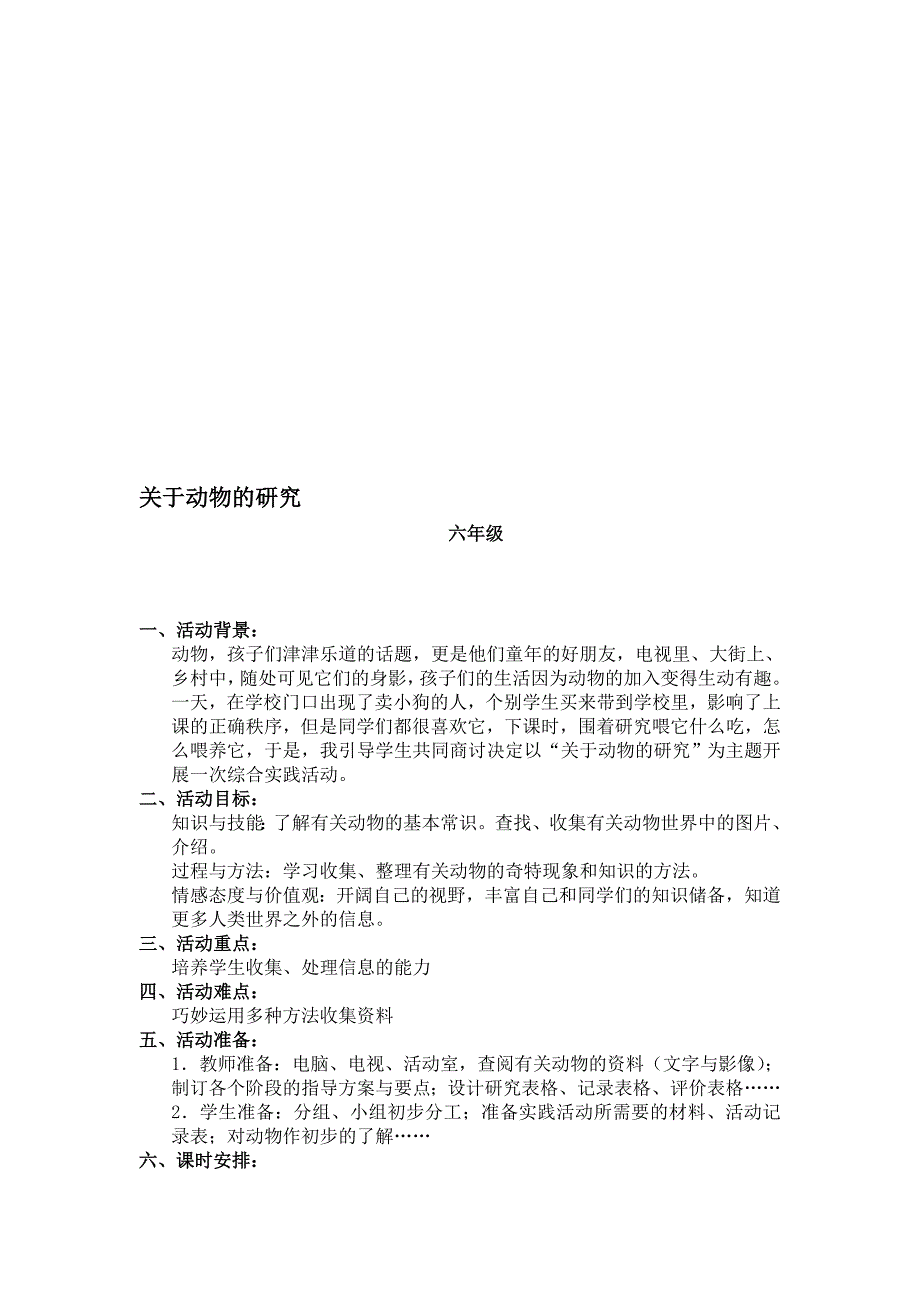 关于动物的研究

六年级

一、活动背景：

动物，孩子们津津乐道的话题，更是他们童年的好朋友，电视里、大街上、乡村中，随处可见它们的身影，孩子们的生活因为动物的加入变得生动有趣。一天，在学校门口出现了卖小狗的人，个别学生买来带到学校里，影响了上课的正确秩序，但是同学们都很喜欢它，下课时，围着研究喂它什么吃，怎么喂养它，于是，我引导学生共同商讨决定以“关于动物的研究”为主题开展一次综合实践活动。

二、活动目标：

知识与技能 了解有关动物的基本常识。查找、收集有关动物世界中的图片、介绍。

过程与方法：学习收集、整理有关动物的奇特现象和知识的方法。

情感态度与价值观：开阔自己的视野，丰富自己和同学们的知识储备，知道更多人类世界之外的信息。

三、活动重点：

培养学生收集、处理信息的能力

四、活动难点：

巧妙运用多种方法收集资料

五、活动准备：

1．教师准备：电脑、电视、活动室，查阅有关动物的资料（文字与影像）；制订各个阶段的指导方案与要点；设计研究表格、记录表格、评价表格……

2．学生准备：分组、小组初步分工；准备实践活动所需要的材料、活动记录表；对动物作初步的了解……

六、课时安排：